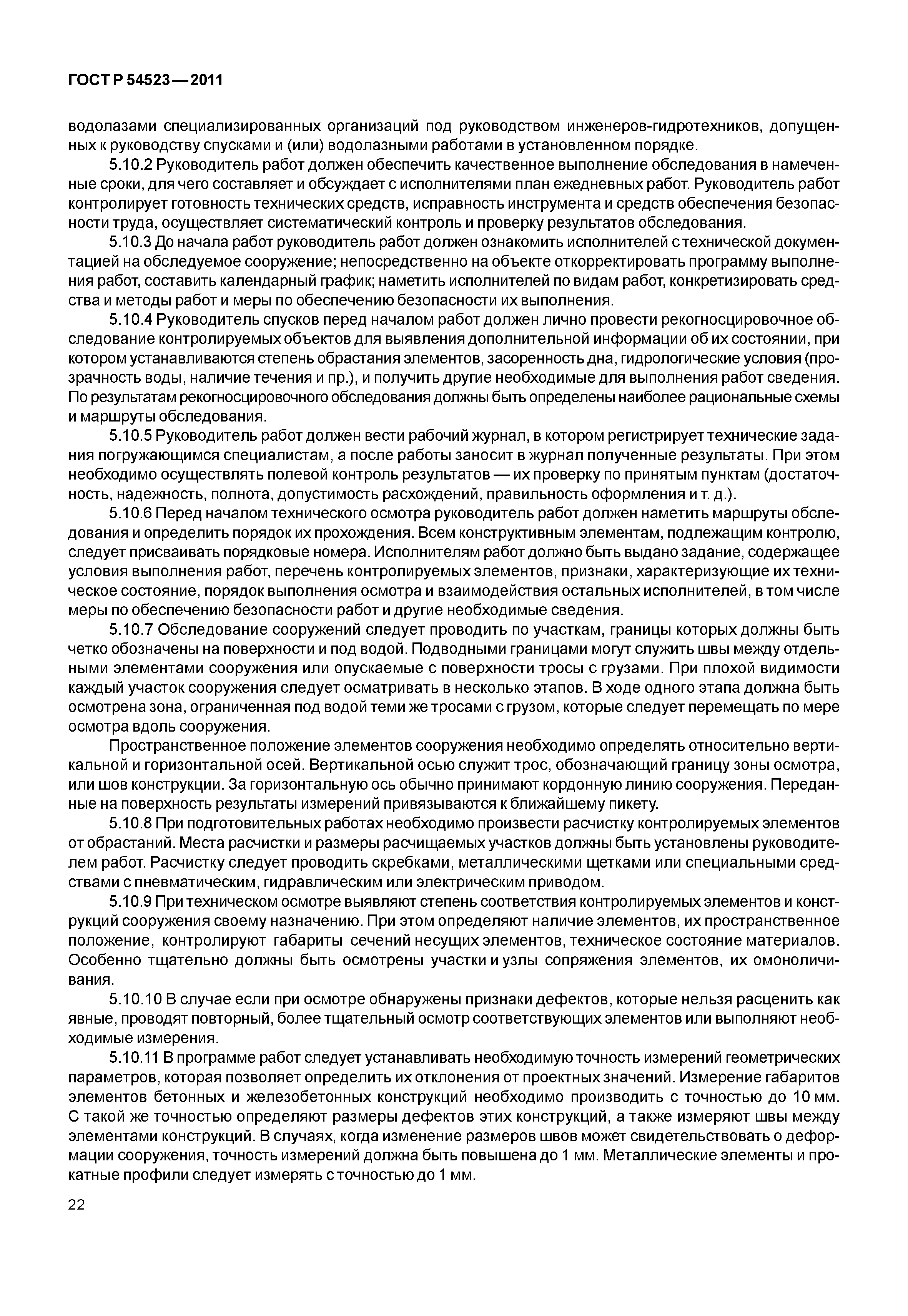 ГОСТ Р 54523—2011

водолазами специализированных организаций под руководством инженеров-гидротехников, допущенных к руководству спусками и (или) водолазными работами в установленном порядке.

5.10.2 Руководитель работ должен обеспечить качественное выполнение обследования в намеченные сроки, для чего составляет и обсуждает с исполнителями план ежедневных работ. Руководитель работ контролирует готовность технических средств, исправность инструмента и средств обеспечения безопасности труда, осуществляет систематический контроль и проверку результатов обследования.

5.10.3 До начала работ руководитель работ должен ознакомить исполнителей с технической документацией на обследуемое сооружение; непосредственно на объекте откорректировать программу выполнения работ, составить календарный график; наметить исполнителей по видам работ, конкретизировать средства и методы работ и меры по обеспечению безопасности их выполнения.

5.10.4 Руководитель спусков перед началом работ должен лично провести рекогносцировочное обследование контролируемых объектов для выявления дополнительной информации об их состоянии, при котором устанавливаются степень обрастания элементов, засоренность дна, гидрологические условия (прозрачность воды, наличие течения и пр.), и получить другие необходимые для выполнения работ сведения. По результатам рекогносцировочного обследования должны быть определены наиболее рациональные схемы и маршруты обследования.

5.10.5 Руководитель работ должен вести рабочий журнал, в котором регистрирует технические задания погружающимся специалистам, а после работы заносит в журнал полученные результаты. При этом необходимо осуществлять полевой контроль результатов — их проверку по принятым пунктам (достаточность, надежность, полнота, допустимость расхождений, правильность оформления и т. д.).

5.10.6 Перед началом технического осмотра руководитель работ должен наметить маршруты обследования и определить порядок их прохождения. Всем конструктивным элементам, подлежащим контролю, следует присваивать порядковые номера. Исполнителям работ должно быть выдано задание, содержащее условия выполнения работ, перечень контролируемых элементов, признаки, характеризующие их техническое состояние, порядок выполнения осмотра и взаимодействия остальных исполнителей, в том числе меры по обеспечению безопасности работ и другие необходимые сведения.

5.10.7 Обследование сооружений следует проводить по участкам, границы которых должны быть четко обозначены на поверхности и под водой. Подводными границами могут служить швы между отдельными элементами сооружения или опускаемые с поверхности тросы с грузами. При плохой видимости каждый участок сооружения следует осматривать в несколько этапов. В ходе одного этапа должна быть осмотрена зона, ограниченная под водой теми же тросами с грузом, которые следует перемещать по мере осмотра вдоль сооружения.

Пространственное положение элементов сооружения необходимо определять относительно вертикальной и горизонтальной осей. Вертикальной осью служит трос, обозначающий границу зоны осмотра, или шов конструкции. За горизонтальную ось обычно принимают кордонную линию сооружения. Переданные на поверхность результаты измерений привязываются к ближайшему пикету.

5.10.8 При подготовительных работах необходимо произвести расчистку контролируемых элементов от обрастаний. Места расчистки и размеры расчищаемых участков должны быть установлены руководителем работ. Расчистку следует проводить скребками, металлическими щетками или специальными средствами с пневматическим, гидравлическим или электрическим приводом.

5.10.9 При техническом осмотре выявляют степень соответствия контролируемых элементов и конструкций сооружения своему назначению. При этом определяют наличие элементов, их пространственное положение, контролируют габариты сечений несущих элементов, техническое состояние материалов. Особенно тщательно должны быть осмотрены участки и узлы сопряжения элементов, их омоноличивания.

5.10.10 В случае если при осмотре обнаружены признаки дефектов, которые нельзя расценить как явные, проводят повторный, более тщательный осмотр соответствующих элементов или выполняют необходимые измерения.

5.10.11 В программе работ следует устанавливать необходимую точность измерений геометрических параметров, которая позволяет определить их отклонения от проектных значений. Измерение габаритов элементов бетонных и железобетонных конструкций необходимо производить с точностью до 10 мм. С такой же точностью определяют размеры дефектов этих конструкций, а также измеряют швы между элементами конструкций. В случаях, когда изменение размеров швов может свидетельствовать о деформации сооружения, точность измерений должна быть повышена до 1 мм. Металлические элементы и прокатные профили следует измерять с точностью до 1 мм.

22